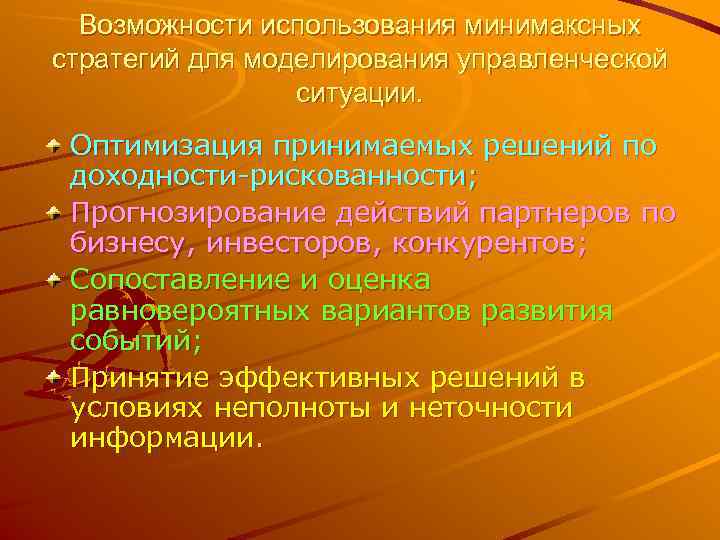 Возможности использования минимаксных стратегий для моделирования управленческой ситуации.

Оптимизация принимаемых решений по доходности-рискованности;

Прогнозирование действий партнеров по бизнесу, инвесторов, конкурентов;

Сопоставление и оценка равновероятных вариантов развития событий;

Принятие эффективных решений в условиях неполноты и неточности информации.